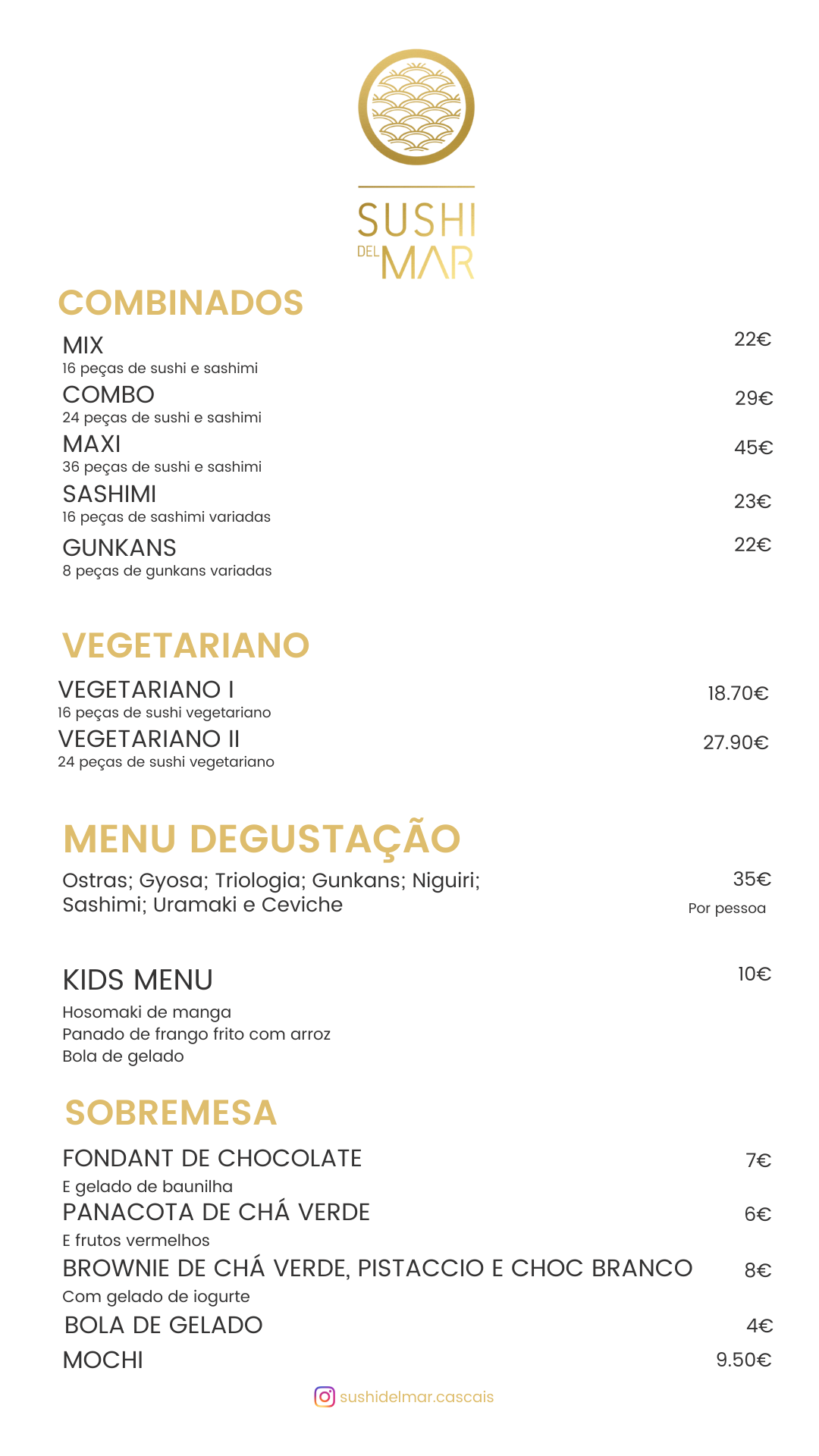 SUSHI
DEL MAR

COMBINADOS

MIX 22€
16 peças de sushi e sashimi

COMBO 29€
24 peças de sushi e sashimi

MAXI 45€
36 peças de sushi e sashimi

SASHIMI 23€
16 peças de sashimi variadas

GUNKANS 22€
8 peças de gunkans variadas

VEGETARIANO

VEGETARIANO I 18.70€
16 peças de sushi vegetariano

VEGETARIANO II 27.90€
24 peças de sushi vegetariano

MENU DEGUSTAÇÃO

Ostras; Gyosa; Triologia; Gunkans; Niguiri; Sashimi; Uramaki e Ceviche 35€
Por pessoa

KIDS MENU 10€
Hosomaki de manga
Panado de frango frito com arroz
Bola de gelado

SOBREMESA

FONDANT DE CHOCOLATE 7€
E gelado de baunilha

PANACOTA DE CHÁ VERDE 6€
E frutos vermelhos

BROWNIE DE CHÁ VERDE, PISTACCIO E CHOC BRANCO 8€
Com gelado de iogurte

BOLA DE GELADO 4€

MOCHI 9.50€

sushidelmar.cascais